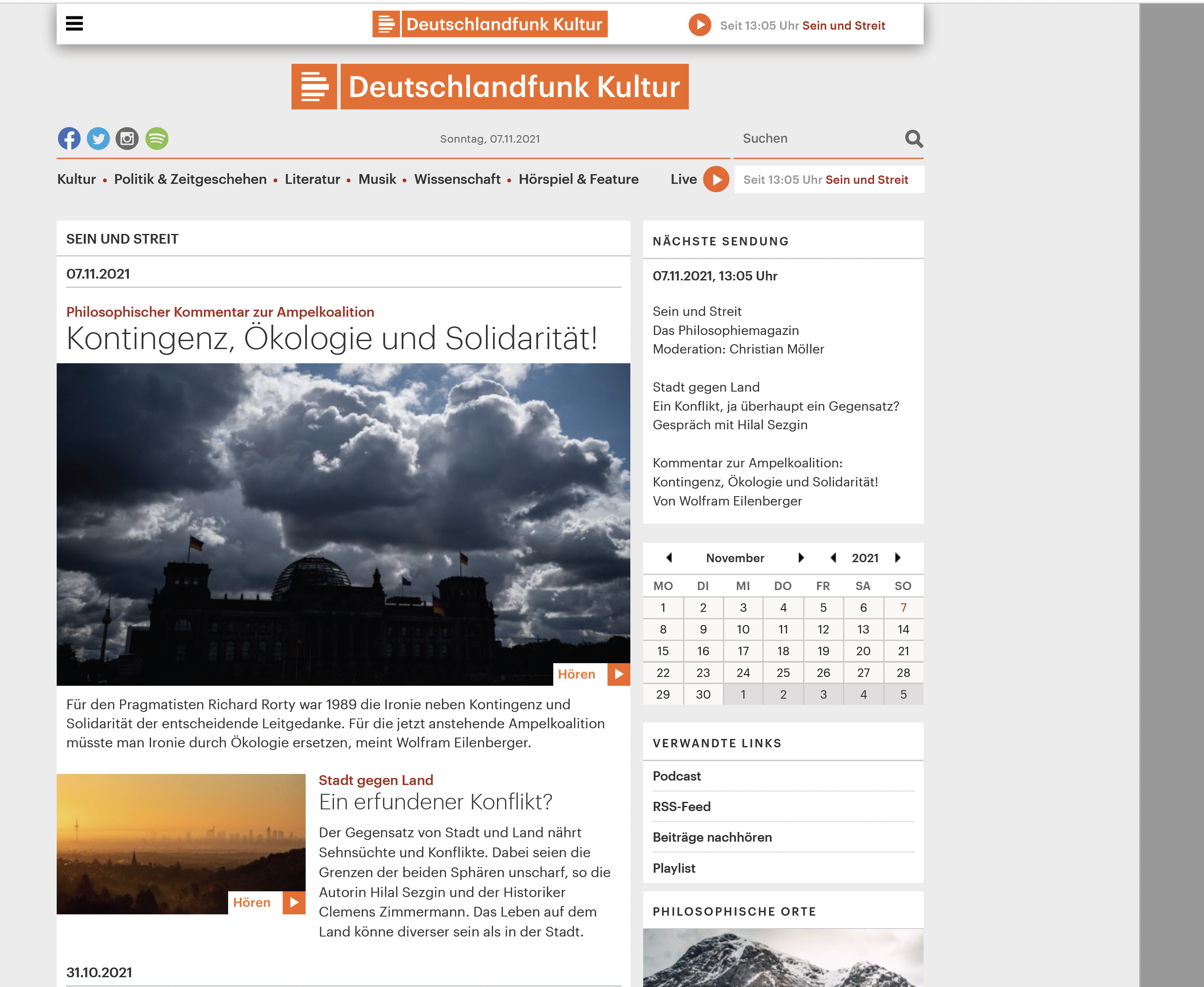 Deutschlandfunk Kultur

Seit 13:05 Uhr Sein und Streit

Deutschlandfunk Kultur

Sonntag, 07.11.2021

Suchen

Kultur • Politik & Zeitgeschehen • Literatur • Musik • Wissenschaft • Hörspiel & Feature

Live

Seit 13:05 Uhr Sein und Streit

SEIN UND STREIT

07.11.2021

Philosophischer Kommentar zur Ampelkoalition

Kontingenz, Ökologie und Solidarität!

Hören

Für den Pragmatisten Richard Rorty war 1989 die Ironie neben Kontingenz und Solidarität der entscheidende Leitgedanke. Für die jetzt anstehende Ampelkoalition müsste man Ironie durch Ökologie ersetzen, meint Wolfram Eilenberger.

Hören

Stadt gegen Land

Ein erfundener Konflikt?

Der Gegensatz von Stadt und Land nährt Sehnsüchte und Konflikte. Dabei seien die Grenzen der beiden Sphären unscharf, so die Autorin Hilal Sezgin und der Historiker Clemens Zimmermann. Das Leben auf dem Land könne diverser sein als in der Stadt.

31.10.2021

NÄCHSTE SENDUNG

07.11.2021, 13:05 Uhr

Sein und Streit
Das Philosophiemagazin
Moderation: Christian Möller

Stadt gegen Land
Ein Konflikt, ja überhaupt ein Gegensatz?
Gespräch mit Hilal Sezgin

Kommentar zur Ampelkoalition:
Kontingenz, Ökologie und Solidarität!
Von Wolfram Eilenberger

November 2021

| MO | DI | MI | DO | FR | SA | SO |
|---|---|---|---|---|---|---|
| 1 | 2 | 3 | 4 | 5 | 6 | 7 |
| 8 | 9 | 10 | 11 | 12 | 13 | 14 |
| 15 | 16 | 17 | 18 | 19 | 20 | 21 |
| 22 | 23 | 24 | 25 | 26 | 27 | 28 |
| 29 | 30 | 1 | 2 | 3 | 4 | 5 |

VERWANDTE LINKS

Podcast

RSS-Feed

Beiträge nachhören

Playlist

PHILOSOPHISCHE ORTE